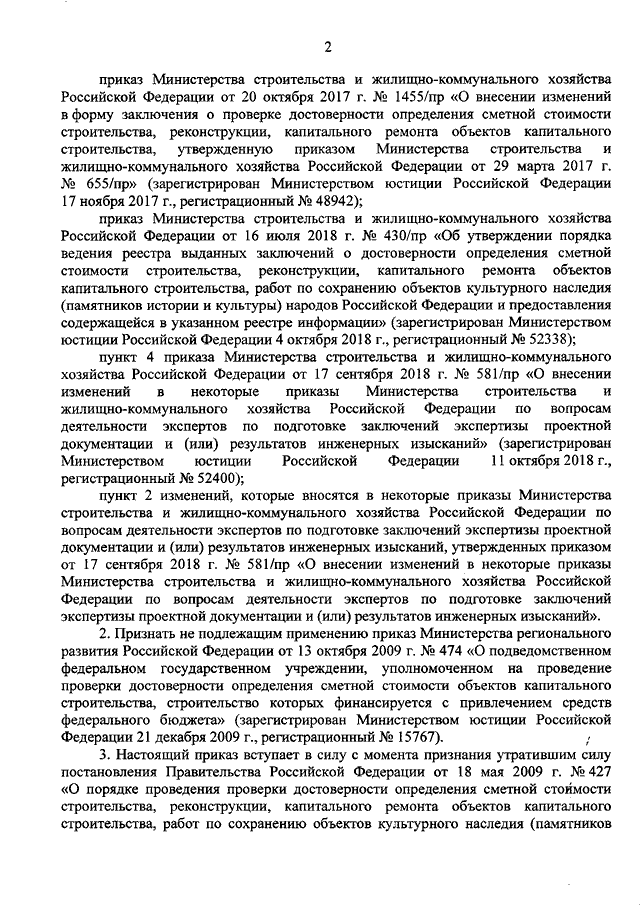 2

приказ Министерства строительства и жилищно-коммунального хозяйства Российской Федерации от 20 октября 2017 г. № 1455/пр «О внесении изменений в форму заключения о проверке достоверности определения сметной стоимости строительства, реконструкции, капитального ремонта объектов капитального строительства, утвержденную приказом Министерства строительства и жилищно-коммунального хозяйства Российской Федерации от 29 марта 2017 г. № 655/пр» (зарегистрирован Министерством юстиции Российской Федерации 17 ноября 2017 г., регистрационный № 48942);

приказ Министерства строительства и жилищно-коммунального хозяйства Российской Федерации от 16 июля 2018 г. № 430/пр «Об утверждении порядка ведения реестра выданных заключений о достоверности определения сметной стоимости строительства, реконструкции, капитального ремонта объектов капитального строительства, работ по сохранению объектов культурного наследия (памятников истории и культуры) народов Российской Федерации и предоставления содержащейся в указанном реестре информации» (зарегистрирован Министерством юстиции Российской Федерации 4 октября 2018 г., регистрационный № 52338);

пункт 4 приказа Министерства строительства и жилищно-коммунального хозяйства Российской Федерации от 17 сентября 2018 г. № 581/пр «О внесении изменений в некоторые приказы Министерства строительства и жилищно-коммунального хозяйства Российской Федерации по вопросам деятельности экспертов по подготовке заключений экспертизы проектной документации и (или) результатов инженерных изысканий» (зарегистрирован Министерством юстиции Российской Федерации 11 октября 2018 г., регистрационный № 52400);

пункт 2 изменений, которые вносятся в некоторые приказы Министерства строительства и жилищно-коммунального хозяйства Российской Федерации по вопросам деятельности экспертов по подготовке заключений экспертизы проектной документации и (или) результатов инженерных изысканий, утвержденных приказом от 17 сентября 2018 г. № 581/пр «О внесении изменений в некоторые приказы Министерства строительства и жилищно-коммунального хозяйства Российской Федерации по вопросам деятельности экспертов по подготовке заключений экспертизы проектной документации и (или) результатов инженерных изысканий».

2. Признать не подлежащим применению приказ Министерства регионального развития Российской Федерации от 13 октября 2009 г. № 474 «О подведомственном федеральном государственном учреждении, уполномоченном на проведение проверки достоверности определения сметной стоимости объектов капитального строительства, строительство которых финансируется с привлечением средств федерального бюджета» (зарегистрирован Министерством юстиции Российской Федерации 21 декабря 2009 г., регистрационный № 15767).

3. Настоящий приказ вступает в силу с момента признания утратившим силу постановления Правительства Российской Федерации от 18 мая 2009 г. № 427 «О порядке проведения проверки достоверности определения сметной стоимости строительства, реконструкции, капитального ремонта объектов капитального строительства, работ по сохранению объектов культурного наследия (памятников